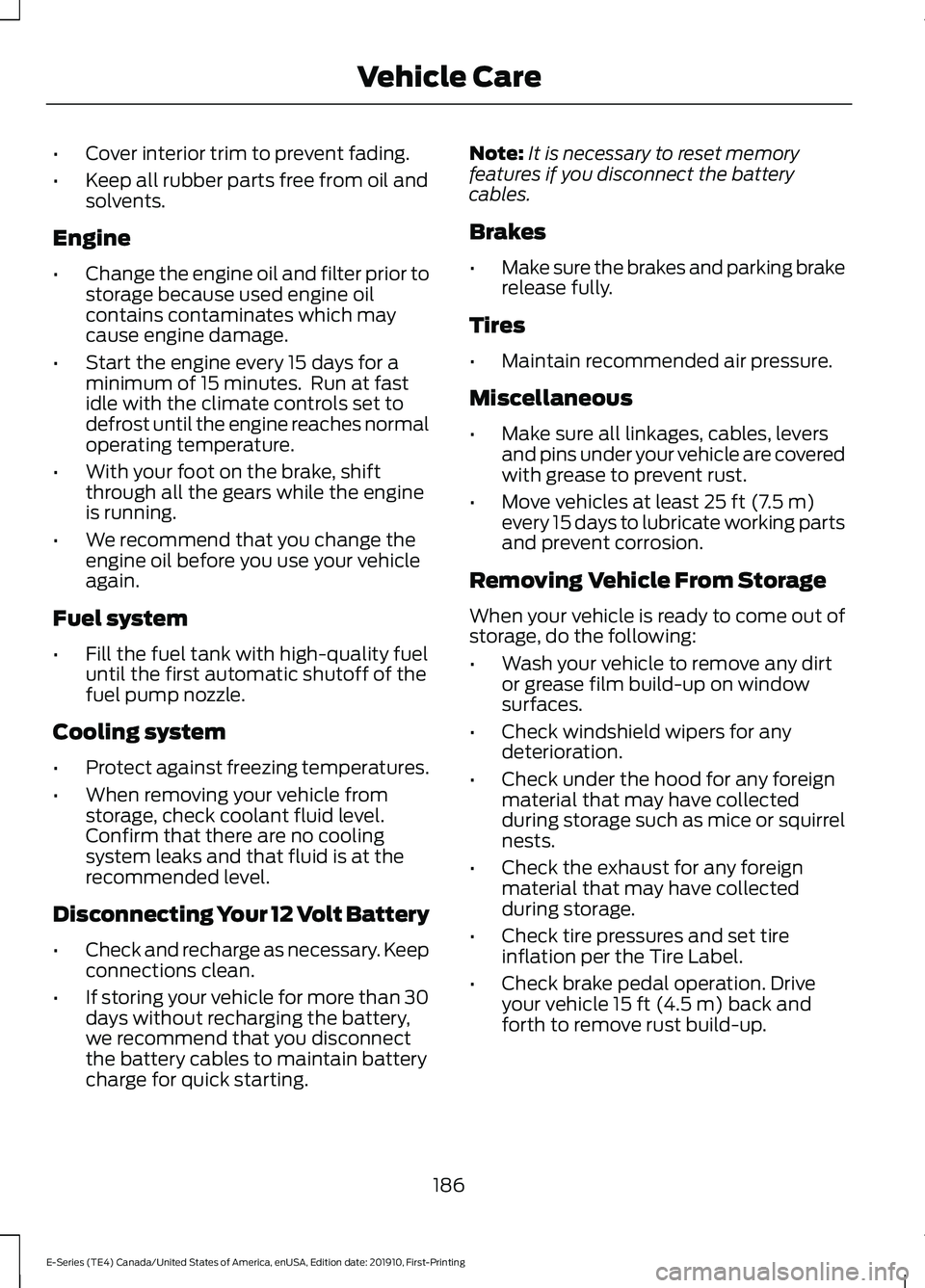 Vehicle Care

• Cover interior trim to prevent fading.

• Keep all rubber parts free from oil and solvents.

Engine

• Change the engine oil and filter prior to storage because used engine oil contains contaminates which may cause engine damage.

• Start the engine every 15 days for a minimum of 15 minutes. Run at fast idle with the climate controls set to defrost until the engine reaches normal operating temperature.

• With your foot on the brake, shift through all the gears while the engine is running.

• We recommend that you change the engine oil before you use your vehicle again.

Fuel system

• Fill the fuel tank with high-quality fuel until the first automatic shutoff of the fuel pump nozzle.

Cooling system

• Protect against freezing temperatures.

• When removing your vehicle from storage, check coolant fluid level. Confirm that there are no cooling system leaks and that fluid is at the recommended level.

Disconnecting Your 12 Volt Battery

• Check and recharge as necessary. Keep connections clean.

• If storing your vehicle for more than 30 days without recharging the battery, we recommend that you disconnect the battery cables to maintain battery charge for quick starting.

Note: It is necessary to reset memory features if you disconnect the battery cables.

Brakes

• Make sure the brakes and parking brake release fully.

Tires

• Maintain recommended air pressure.

Miscellaneous

• Make sure all linkages, cables, levers and pins under your vehicle are covered with grease to prevent rust.

• Move vehicles at least 25 ft (7.5 m) every 15 days to lubricate working parts and prevent corrosion.

Removing Vehicle From Storage

When your vehicle is ready to come out of storage, do the following:

• Wash your vehicle to remove any dirt or grease film build-up on window surfaces.

• Check windshield wipers for any deterioration.

• Check under the hood for any foreign material that may have collected during storage such as mice or squirrel nests.

• Check the exhaust for any foreign material that may have collected during storage.

• Check tire pressures and set tire inflation per the Tire Label.

• Check brake pedal operation. Drive your vehicle 15 ft (4.5 m) back and forth to remove rust build-up.

186

E-Series (TE4) Canada/United States of America, enUSA, Edition date: 201910, First-Printing

carmanualsonline.info